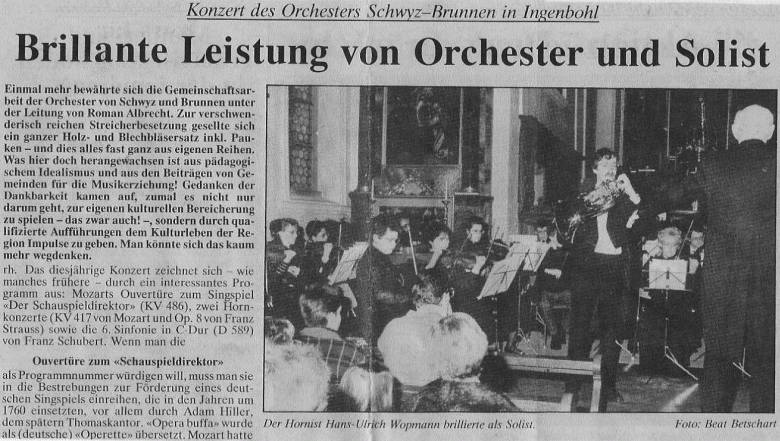 Konzert des Orchesters Schwyz–Brunnen in Ingenbohl

Brillante Leistung von Orchester und Solist

Einmal mehr bewährte sich die Gemeinschaftsarbeit der Orchester von Schwyz und Brunnen unter der Leitung von Roman Albrecht. Zur verschwenderisch reichen Streicherbesetzung gesellte sich ein ganzer Holz- und Blechbläsersatz inkl. Pauken – und dies alles fast ganz aus eigenen Reihen. Was hier doch herangewachsen ist aus pädagogischem Idealismus und aus den Beiträgen von Gemeinden für die Musikerziehung! Gedanken der Dankbarkeit kamen auf, zumal es nicht nur darum geht, zur eigenen kulturellen Bereicherung zu spielen – das zwar auch! –, sondern durch qualifizierte Aufführungen dem Kulturleben der Region Impulse zu geben. Man könnte sich das kaum mehr wegdenken.

rh. Das diesjährige Konzert zeichnet sich – wie manches frühere – durch ein interessantes Programm aus: Mozarts Ouvertüre zum Singspiel «Der Schauspieldirektor» (KV 486), zwei Hornkonzerte (KV 417 von Mozart und Op. 8 von Franz Strauss) sowie die 6. Sinfonie in C-Dur (D 589) von Franz Schubert. Wenn man die

Ouvertüre zum «Schauspieldirektor»

als Programmnummer würdigen will, muss man sie in die Bestrebungen zur Förderung eines deutschen Singspiels einreihen, die in den Jahren um 1760 einsetzten, vor allem durch Adam Hiller, dem spätern Thomaskantor. «Opera buffa» wurde als (deutsche) «Operette» übersetzt. Mozart hatte

Der Hornist Hans-Ulrich Wopmann brillierte als Solist.

Foto: Beat Betschart